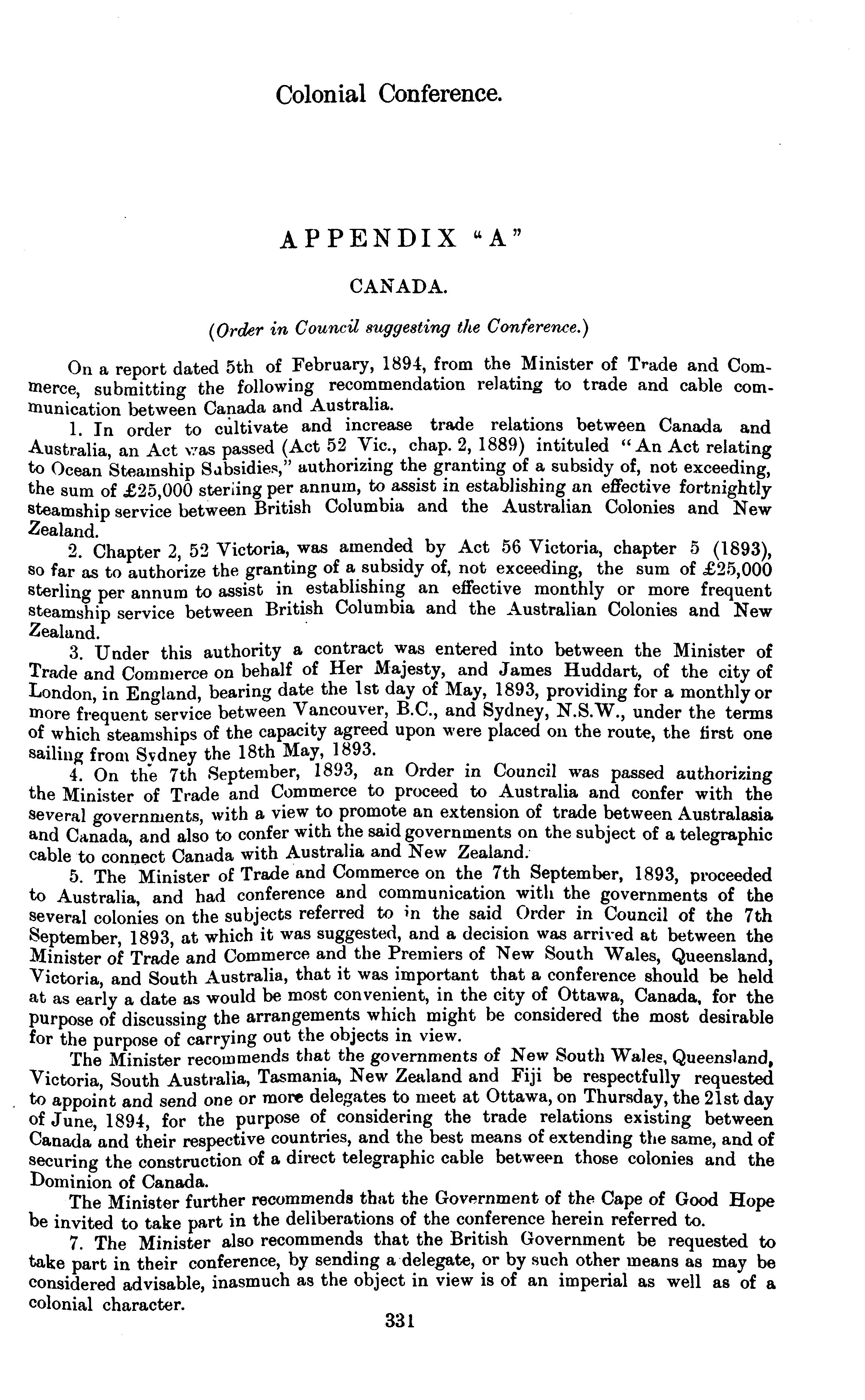 Colonial Conference.

APPENDIX "A"

CANADA.

(Order in Council suggesting the Conference.)

On a report dated 5th of February, 1894, from the Minister of Trade and Commerce, submitting the following recommendation relating to trade and cable communication between Canada and Australia.

1. In order to cultivate and increase trade relations between Canada and Australia, an Act was passed (Act 52 Vic., chap. 2, 1889) intituled "An Act relating to Ocean Steamship Subsidies," authorizing the granting of a subsidy of, not exceeding, the sum of £25,000 sterling per annum, to assist in establishing an effective fortnightly steamship service between British Columbia and the Australian Colonies and New Zealand.

2. Chapter 2, 52 Victoria, was amended by Act 56 Victoria, chapter 5 (1893), so far as to authorize the granting of a subsidy of, not exceeding, the sum of £25,000 sterling per annum to assist in establishing an effective monthly or more frequent steamship service between British Columbia and the Australian Colonies and New Zealand.

3. Under this authority a contract was entered into between the Minister of Trade and Commerce on behalf of Her Majesty, and James Huddart, of the city of London, in England, bearing date the 1st day of May, 1893, providing for a monthly or more frequent service between Vancouver, B.C., and Sydney, N.S.W., under the terms of which steamships of the capacity agreed upon were placed on the route, the first one sailing from Sydney the 18th May, 1893.

4. On the 7th September, 1893, an Order in Council was passed authorizing the Minister of Trade and Commerce to proceed to Australia and confer with the several governments, with a view to promote an extension of trade between Australasia and Canada, and also to confer with the said governments on the subject of a telegraphic cable to connect Canada with Australia and New Zealand.

5. The Minister of Trade and Commerce on the 7th September, 1893, proceeded to Australia, and had conference and communication with the governments of the several colonies on the subjects referred to in the said Order in Council of the 7th September, 1893, at which it was suggested, and a decision was arrived at between the Minister of Trade and Commerce and the Premiers of New South Wales, Queensland, Victoria, and South Australia, that it was important that a conference should be held at as early a date as would be most convenient, in the city of Ottawa, Canada, for the purpose of discussing the arrangements which might be considered the most desirable for the purpose of carrying out the objects in view.

The Minister recommends that the governments of New South Wales, Queensland, Victoria, South Australia, Tasmania, New Zealand and Fiji be respectfully requested to appoint and send one or more delegates to meet at Ottawa, on Thursday, the 21st day of June, 1894, for the purpose of considering the trade relations existing between Canada and their respective countries, and the best means of extending the same, and of securing the construction of a direct telegraphic cable between those colonies and the Dominion of Canada.

The Minister further recommends that the Government of the Cape of Good Hope be invited to take part in the deliberations of the conference herein referred to.

7. The Minister also recommends that the British Government be requested to take part in their conference, by sending a delegate, or by such other means as may be considered advisable, inasmuch as the object in view is of an imperial as well as of a colonial character.

331